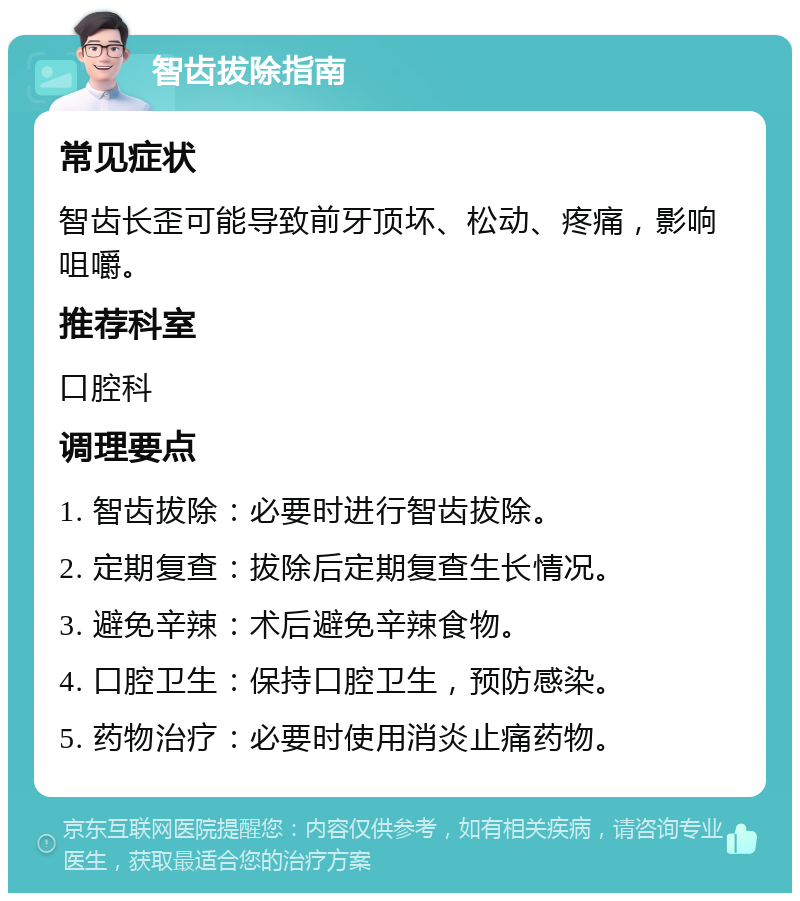 智齿拔除指南

常见症状

智齿长歪可能导致前牙顶坏、松动、疼痛，影响咀嚼。

推荐科室

口腔科

调理要点

1. 智齿拔除：必要时进行智齿拔除。

2. 定期复查：拔除后定期复查生长情况。

3. 避免辛辣：术后避免辛辣食物。

4. 口腔卫生：保持口腔卫生，预防感染。

5. 药物治疗：必要时使用消炎止痛药物。

京东互联网医院提醒您：内容仅供参考，如有相关疾病，请咨询专业医生，获取最适合您的治疗方案